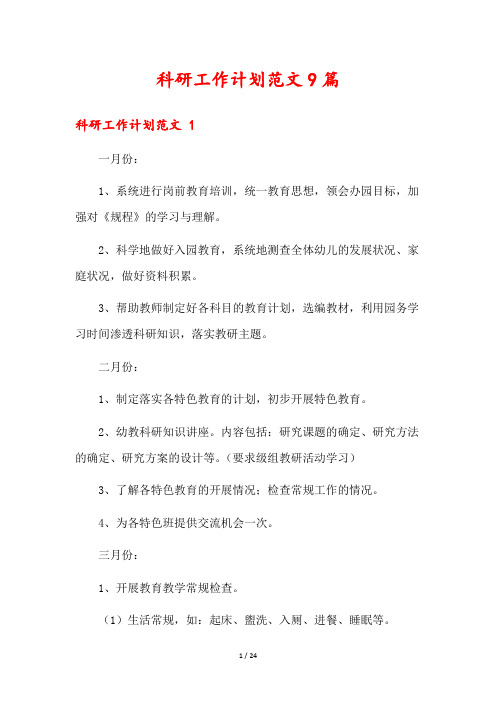 科研工作计划范文9篇

科研工作计划范文 1

一月份：

1、系统进行岗前教育培训，统一教育思想，领会办园目标，加强对《规程》的学习与理解。

2、科学地做好入园教育，系统地测查全体幼儿的发展状况、家庭状况，做好资料积累。

3、帮助教师制定好各科目的教育计划，选编教材，利用园务学习时间渗透科研知识，落实教研主题。

二月份：

1、制定落实各特色教育的计划，初步开展特色教育。

2、幼教科研知识讲座。内容包括：研究课题的确定、研究方法的确定、研究方案的设计等。（要求级组教研活动学习）

3、了解各特色教育的开展情况；检查常规工作的情况。

4、为各特色班提供交流机会一次。

三月份：

1、开展教育教学常规检查。

（1）生活常规，如：起床、盥洗、入厕、进餐、睡眠等。

1 / 24